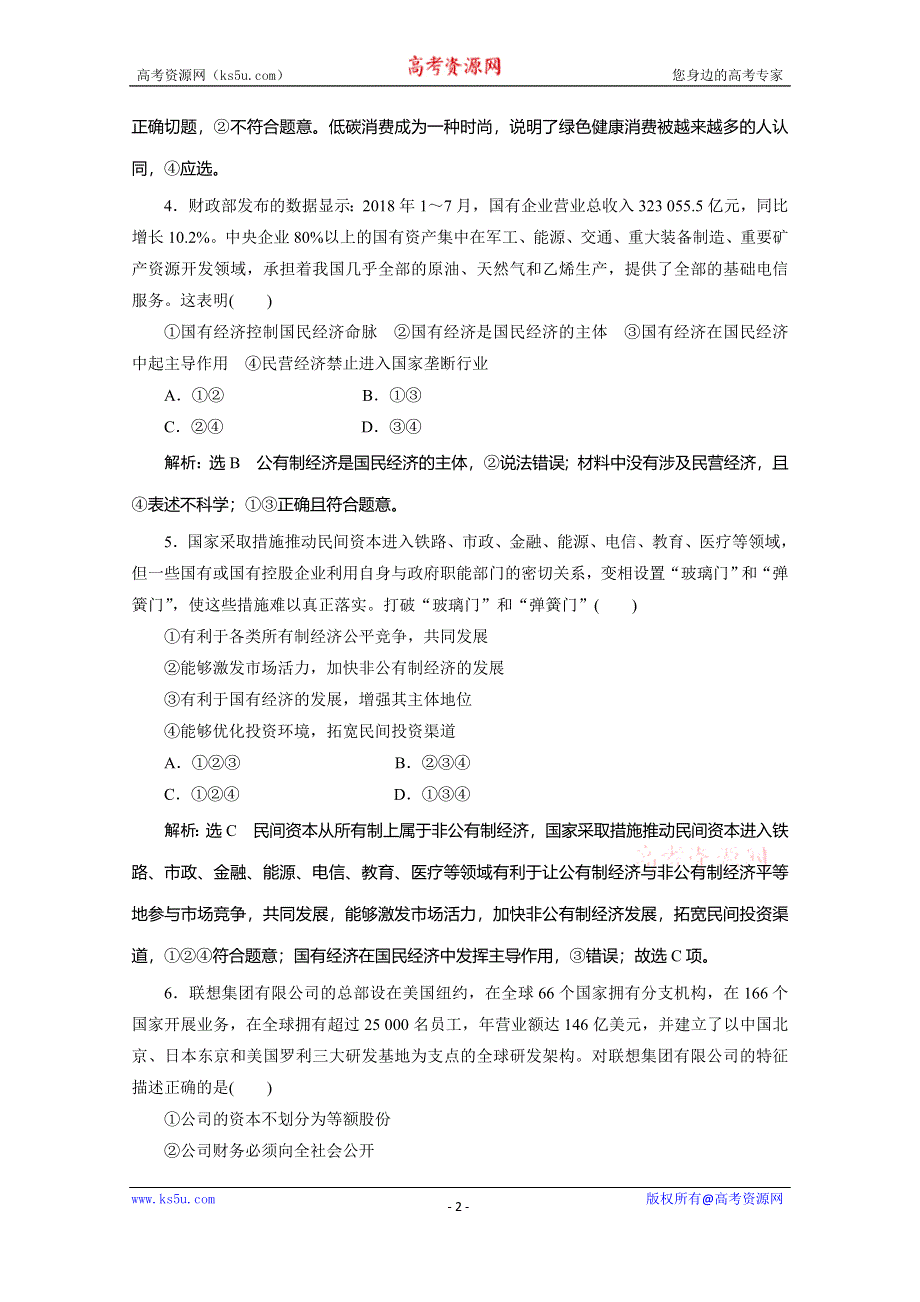 高考资源网（ks5u.com） 高考资源网 您身边的高考专家

正确切题，②不符合题意。低碳消费成为一种时尚，说明了绿色健康消费被越来越多的人认同，④应选。

4．财政部发布的数据显示：2018 年 1～7 月，国有企业营业总收入 323 055.5 亿元，同比增长 10.2%。中央企业 80%以上的国有资产集中在军工、能源、交通、重大装备制造、重要矿产资源开发领域，承担着我国几乎全部的原油、天然气和乙烯生产，提供了全部的基础电信服务。这表明(　　)

①国有经济控制国民经济命脉　②国有经济是国民经济的主体　③国有经济在国民经济中起主导作用　④民营经济禁止进入国家垄断行业

A．①②　　B．①③

C．②④　　D．③④

解析：选 B　公有制经济是国民经济的主体，②说法错误；材料中没有涉及民营经济，且④表述不科学；①③正确且符合题意。

5．国家采取措施推动民间资本进入铁路、市政、金融、能源、电信、教育、医疗等领域，但一些国有或国有控股企业利用自身与政府职能部门的密切关系，变相设置“玻璃门”和“弹簧门”，使这些措施难以真正落实。打破“玻璃门”和“弹簧门”(　　)

①有利于各类所有制经济公平竞争，共同发展

②能够激发市场活力，加快非公有制经济的发展

③有利于国有经济的发展，增强其主体地位

④能够优化投资环境，拓宽民间投资渠道

A．①②③　　B．②③④

C．①②④　　D．①③④

解析：选 C　民间资本从所有制上属于非公有制经济，国家采取措施推动民间资本进入铁路、市政、金融、能源、电信、教育、医疗等领域有利于让公有制经济与非公有制经济平等地参与市场竞争，共同发展，能够激发市场活力，加快非公有制经济发展，拓宽民间投资渠道，①②④符合题意；国有经济在国民经济中发挥主导作用，③错误；故选 C 项。

6．联想集团有限公司的总部设在美国纽约，在全球 66 个国家拥有分支机构，在 166 个国家开展业务，在全球拥有超过 25 000 名员工，年营业额达 146 亿美元，并建立了以中国北京、日本东京和美国罗利三大研发基地为支点的全球研发架构。对联想集团有限公司的特征描述正确的是(　　)

①公司的资本不划分为等额股份

②公司财务必须向全社会公开

www.ks5u.com - 2 - 版权所有@高考资源网